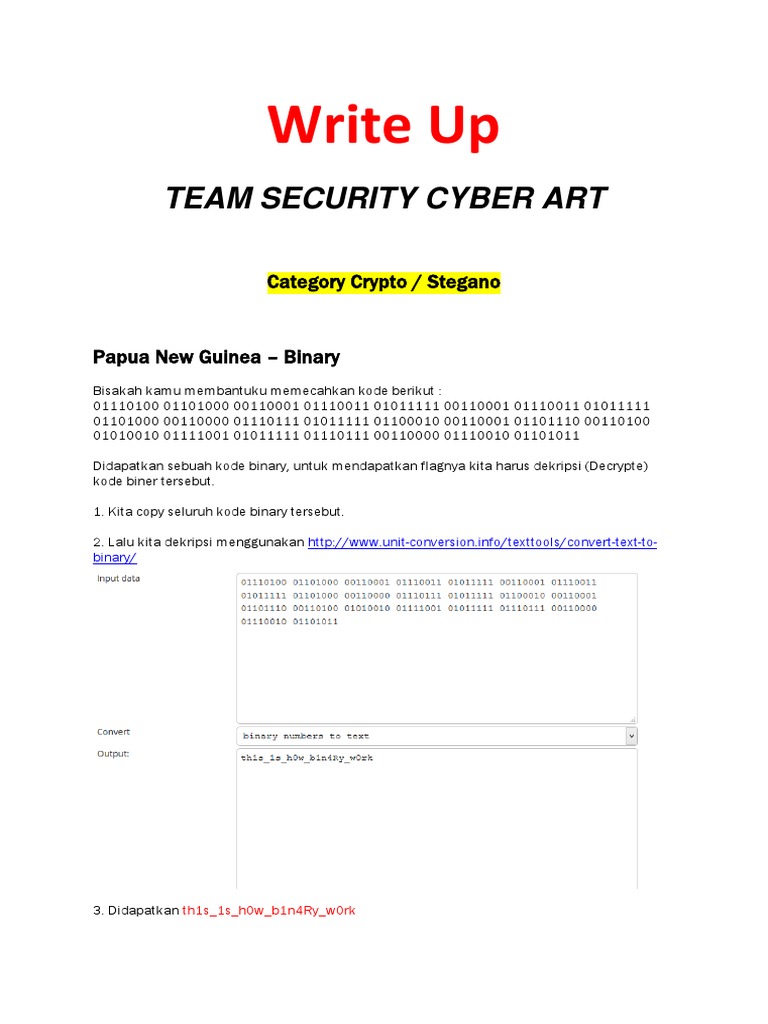 Write Up

TEAM SECURITY CYBER ART

Category Crypto / Stegano

Papua New Guinea – Binary

Bisakah kamu membantuku memecahkan kode berikut :
01110100 01101000 00110001 01110011 01011111 00110001 01110011 01011111 01101000 00110000 01110111 01011111 01100010 00110001 01101110 00110100 01010010 01111001 01011111 01110111 00110000 01110010 01101011

Didapatkan sebuah kode binary, untuk mendapatkan flagnya kita harus dekripsi (Decrypte) kode biner tersebut.

1. Kita copy seluruh kode binary tersebut.

2. Lalu kita dekripsi menggunakan http://www.unit-conversion.info/texttools/convert-text-to-binary/

Input data

01110100 01101000 00110001 01110011 01011111 00110001 01110011 01011111 01101000 00110000 01110111 01011111 01100010 00110001 01101110 00110100 01010010 01111001 01011111 01110111 00110000 01110010 01101011

Convert

binary numbers to text

Output:

th1s_1s_h0w_b1n4Ry_w0rk

3. Didapatkan th1s_1s_h0w_b1n4Ry_w0rk